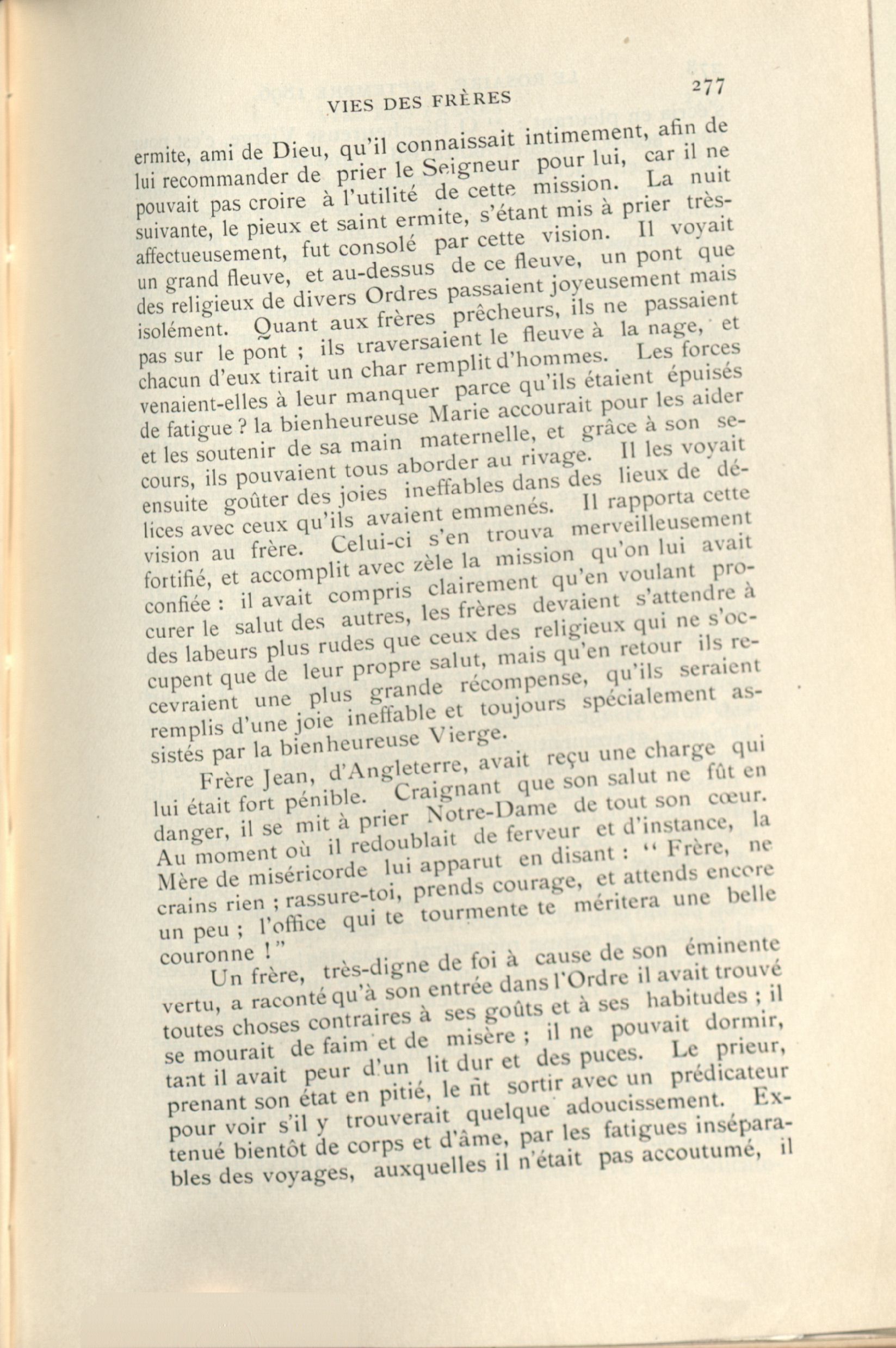 VIES DES FRÈRES 277

ermite, ami de Dieu, qu'il connaissait intimement, afin de lui recommander de prier le Seigneur pour lui, car il ne pouvait pas croire à l'utilité de cette mission. La nuit suivante, le pieux et saint ermite, s'étant mis à prier très-affectueusement, fut consolé par cette vision. Il voyait un grand fleuve, et au-dessus de ce fleuve, un pont que des religieux de divers Ordres passaient joyeusement mais isolément. Quant aux frères prêcheurs, ils ne passaient pas sur le pont ; ils traversaient le fleuve à la nage, et chacun d'eux tirait un char remplit d'hommes. Les forces venaient-elles à leur manquer parce qu'ils étaient épuisés de fatigue ? la bienheureuse Marie accourait pour les aider et les soutenir de sa main maternelle, et grâce à son secours, ils pouvaient tous aborder au rivage. Il les voyait ensuite goûter des joies ineffables dans des lieux de délices avec ceux qu'ils avaient emmenés. Il rapporta cette vision au frère. Celui-ci s'en trouva merveilleusement fortifié, et accomplit avec zèle la mission qu'on lui avait confiée : il avait compris clairement qu'en voulant procurer le salut des autres, les frères devaient s'attendre à des labeurs plus rudes que ceux des religieux qui ne s'occupent que de leur propre salut, mais qu'en retour ils recevraient une plus grande récompense, qu'ils seraient remplis d'une joie ineffable et toujours spécialement assistés par la bienheureuse Vierge.

Frère Jean, d'Angleterre, avait reçu une charge qui lui était fort pénible. Craignant que son salut ne fût en danger, il se mit à prier Notre-Dame de tout son cœur. Au moment où il redoublait de ferveur et d'instance, la Mère de miséricorde lui apparut en disant : " Frère, ne crains rien ; rassure-toi, prends courage, et attends encore un peu ; l'office qui te tourmente te méritera une belle couronne ! "

Un frère, très-digne de foi à cause de son éminente vertu, a raconté qu'à son entrée dans l'Ordre il avait trouvé toutes choses contraires à ses goûts et à ses habitudes ; il se mourait de faim et de misère ; il ne pouvait dormir, tant il avait peur d'un lit dur et des puces. Le prieur, prenant son état en pitié, le fit sortir avec un prédicateur pour voir s'il y trouverait quelque adoucissement. Exténué bientôt de corps et d'âme, par les fatigues inséparables des voyages, auxquelles il n'était pas accoutumé, il